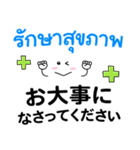 รักษาสุขภาพ

お大事に
なさってください